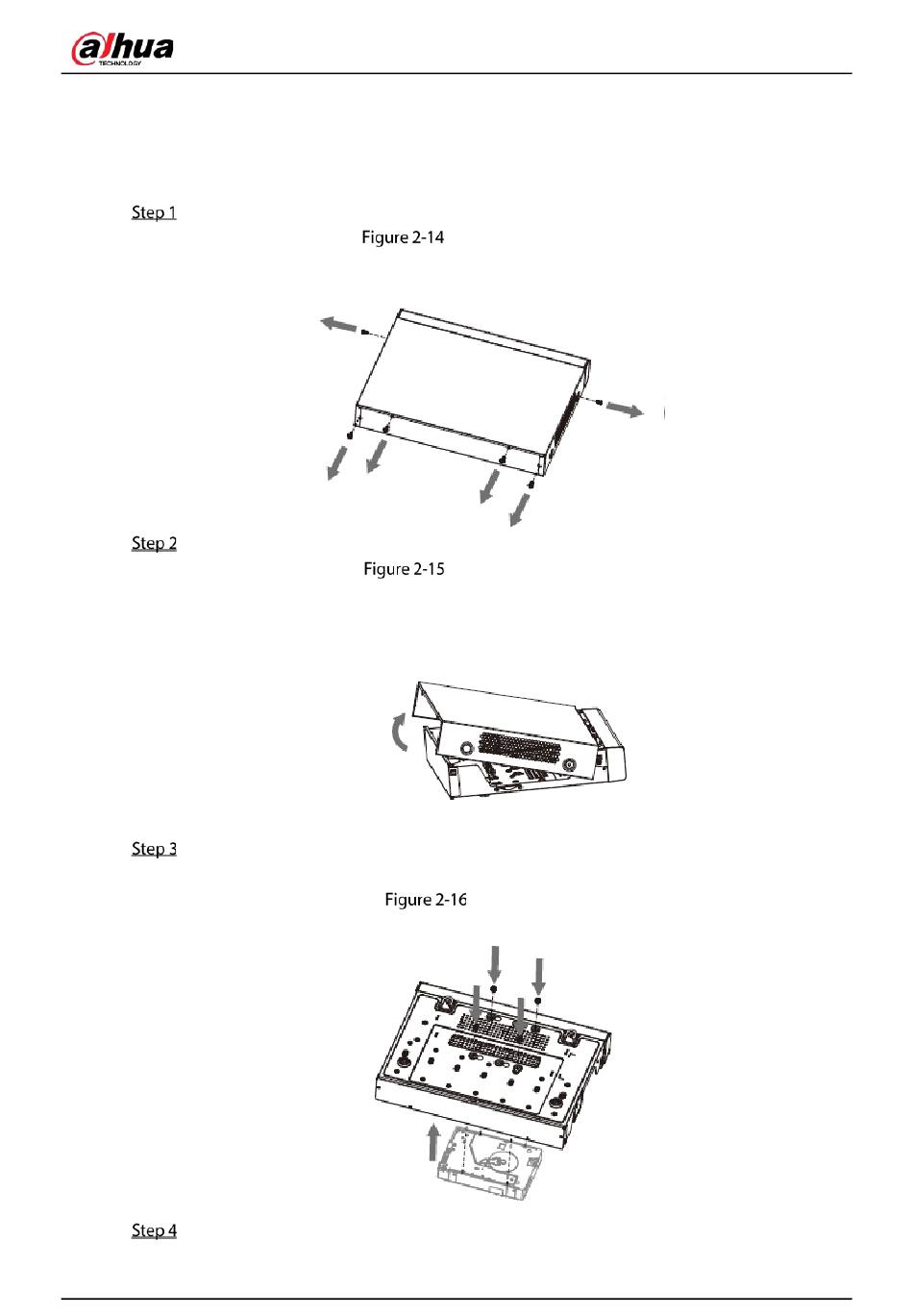 alhua
TECHNOLOGY

Step 1

Figure 2-14

Step 2

Figure 2-15

Step 3

Figure 2-16

Step 4